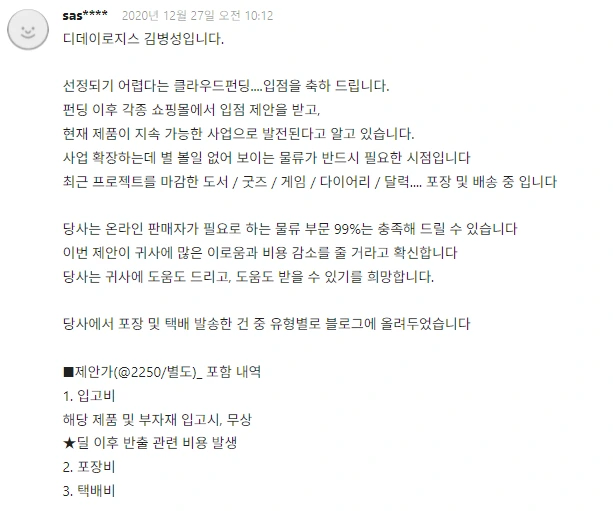 sas**** 2020년 12월 27일 오전 10:12
디데이로지스 김병성입니다.

선정되기 어렵다는 클라우드펀딩....입점을 축하 드립니다.
펀딩 이후 각종 쇼핑몰에서 입점 제안을 받고,
현재 제품이 지속 가능한 사업으로 발전된다고 알고 있습니다.
사업 확장하는데 별 볼일 없어 보이는 물류가 반드시 필요한 시점입니다
최근 프로젝트를 마감한 도서 / 굿즈 / 게임 / 다이어리 / 달력.... 포장 및 배송 중 입니다

당사는 온라인 판매자가 필요로 하는 물류 부문 99%는 충족해 드릴 수 있습니다
이번 제안이 귀사에 많은 이로움과 비용 감소를 줄 거라고 확신합니다
당사는 귀사에 도움도 드리고, 도움도 받을 수 있기를 희망합니다.

당사에서 포장 및 택배 발송한 건 중 유형별로 블로그에 올려두었습니다

■제안가(@2250/별도)_ 포함 내역
1. 입고비
해당 제품 및 부자재 입고시, 무상
★딜 이후 반출 관련 비용 발생
2. 포장비
3. 택배비